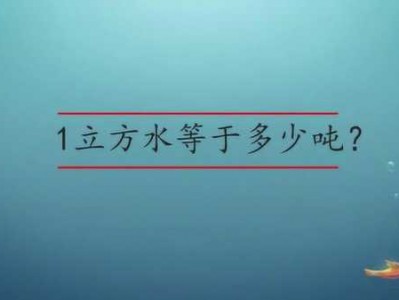 1立方水等于多少吨？